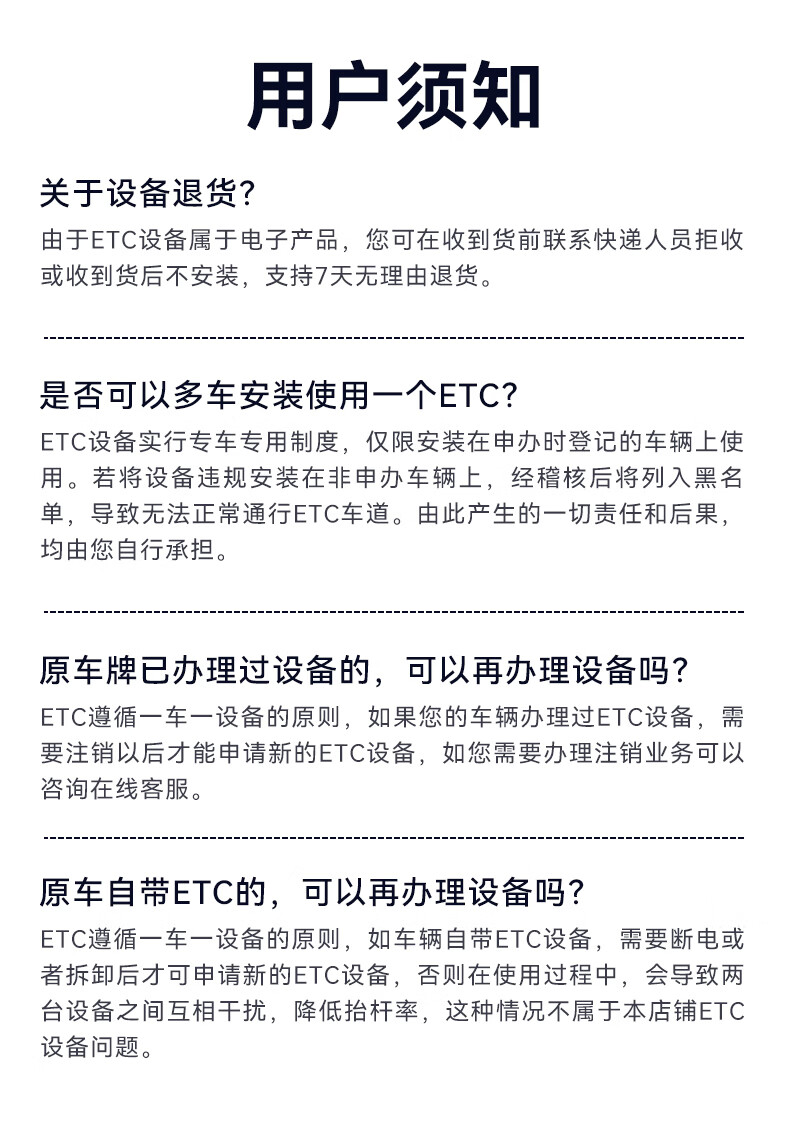 用户须知

关于设备退货?

由于ETC设备属于电子产品，您可在收到货前联系快递人员拒收或收到货后不安装，支持7天无理由退货。

是否可以多车安装使用一个ETC?

ETC设备实行专车专用制度，仅限安装在申办时登记的车辆上使用。若将设备违规安装在非申办车辆上，经稽核后将列入黑名单，导致无法正常通行ETC车道。由此产生的一切责任和后果，均由您自行承担。

原车牌已办理过设备的，可以再办理设备吗?

ETC遵循一车一设备的原则，如果您的车辆办理过ETC设备，需要注销以后才能申请新的ETC设备，如您需要办理注销业务可以咨询在线客服。

原车自带ETC的，可以再办理设备吗?

ETC遵循一车一设备的原则，如车辆自带ETC设备，需要断电或者拆卸后才可申请新的ETC设备，否则在使用过程中，会导致两台设备之间互相干扰，降低抬杆率，这种情况不属于本店铺ETC设备问题。